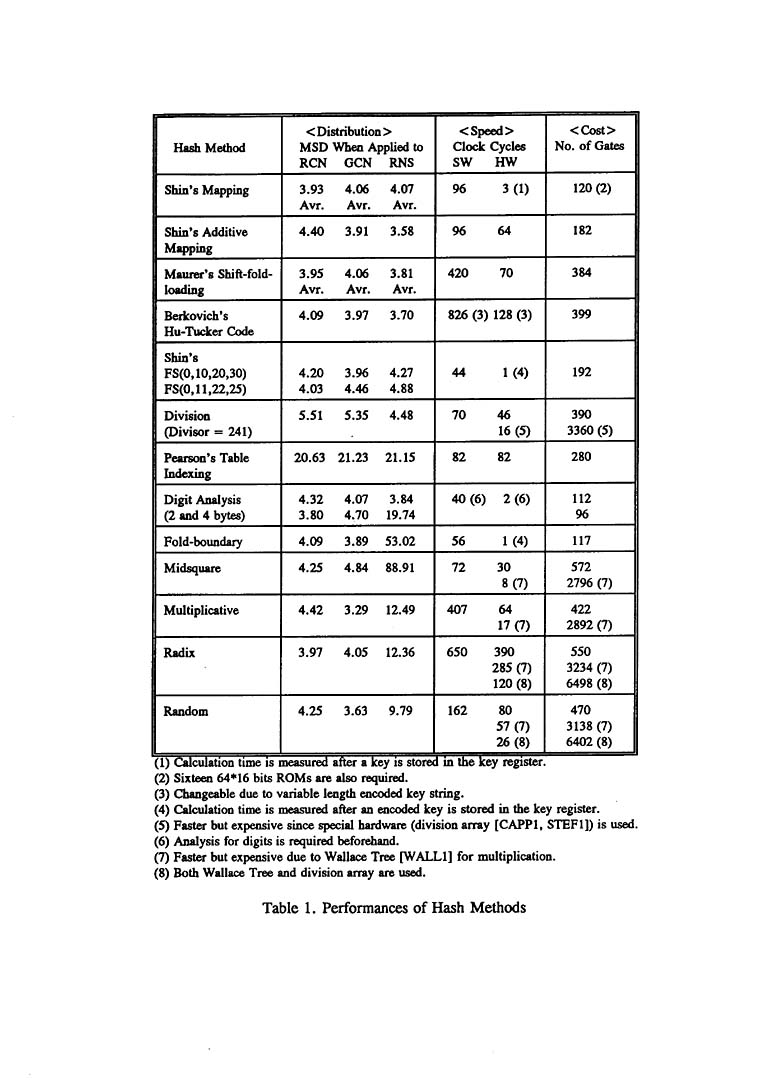 | Hash Method | <Distribution> MSD When Applied to RCN | GCN | RNS | <Speed> Clock Cycles SW | HW | <Cost> No. of Gates |
|---|---|---|---|---|---|---|
| Shin's Mapping | 3.93 Avr. | 4.06 Avr. | 4.07 Avr. | 96 | 3 (1) | 120 (2) |
| Shin's Additive Mapping | 4.40 | 3.91 | 3.58 | 96 | 64 | 182 |
| Maurer's Shift-fold-loading | 3.95 Avr. | 4.06 Avr. | 3.81 Avr. | 420 | 70 | 384 |
| Berkovich's Hu-Tucker Code | 4.09 | 3.97 | 3.70 | 826 (3) | 128 (3) | 399 |
| Shin's FS(0,10,20,30) FS(0,11,22,25) | 4.20 4.03 | 3.96 4.46 | 4.27 4.88 | 44 | 1 (4) | 192 |
| Division (Divisor = 241) | 5.51 | 5.35 | 4.48 | 70 | 46 16 (5) | 390 3360 (5) |
| Pearson's Table Indexing | 20.63 | 21.23 | 21.15 | 82 | 82 | 280 |
| Digit Analysis (2 and 4 bytes) | 4.32 3.80 | 4.07 4.70 | 3.84 19.74 | 40 (6) | 2 (6) | 112 96 |
| Fold-boundary | 4.09 | 3.89 | 53.02 | 56 | 1 (4) | 117 |
| Midsquare | 4.25 | 4.84 | 88.91 | 72 | 30 8 (7) | 572 2796 (7) |
| Multiplicative | 4.42 | 3.29 | 12.49 | 407 | 64 17 (7) | 422 2892 (7) |
| Radix | 3.97 | 4.05 | 12.36 | 650 | 390 285 (7) 120 (8) | 550 3234 (7) 6498 (8) |
| Random | 4.25 | 3.63 | 9.79 | 162 | 80 57 (7) 26 (8) | 470 3138 (7) 6402 (8) |

(1) Calculation time is measured after a key is stored in the key register.
(2) Sixteen 64*16 bits ROMs are also required.
(3) Changeable due to variable length encoded key string.
(4) Calculation time is measured after an encoded key is stored in the key register.
(5) Faster but expensive since special hardware (division array [CAPP1, STEF1]) is used.
(6) Analysis for digits is required beforehand.
(7) Faster but expensive due to Wallace Tree [WALL1] for multiplication.
(8) Both Wallace Tree and division array are used.

Table 1. Performances of Hash Methods